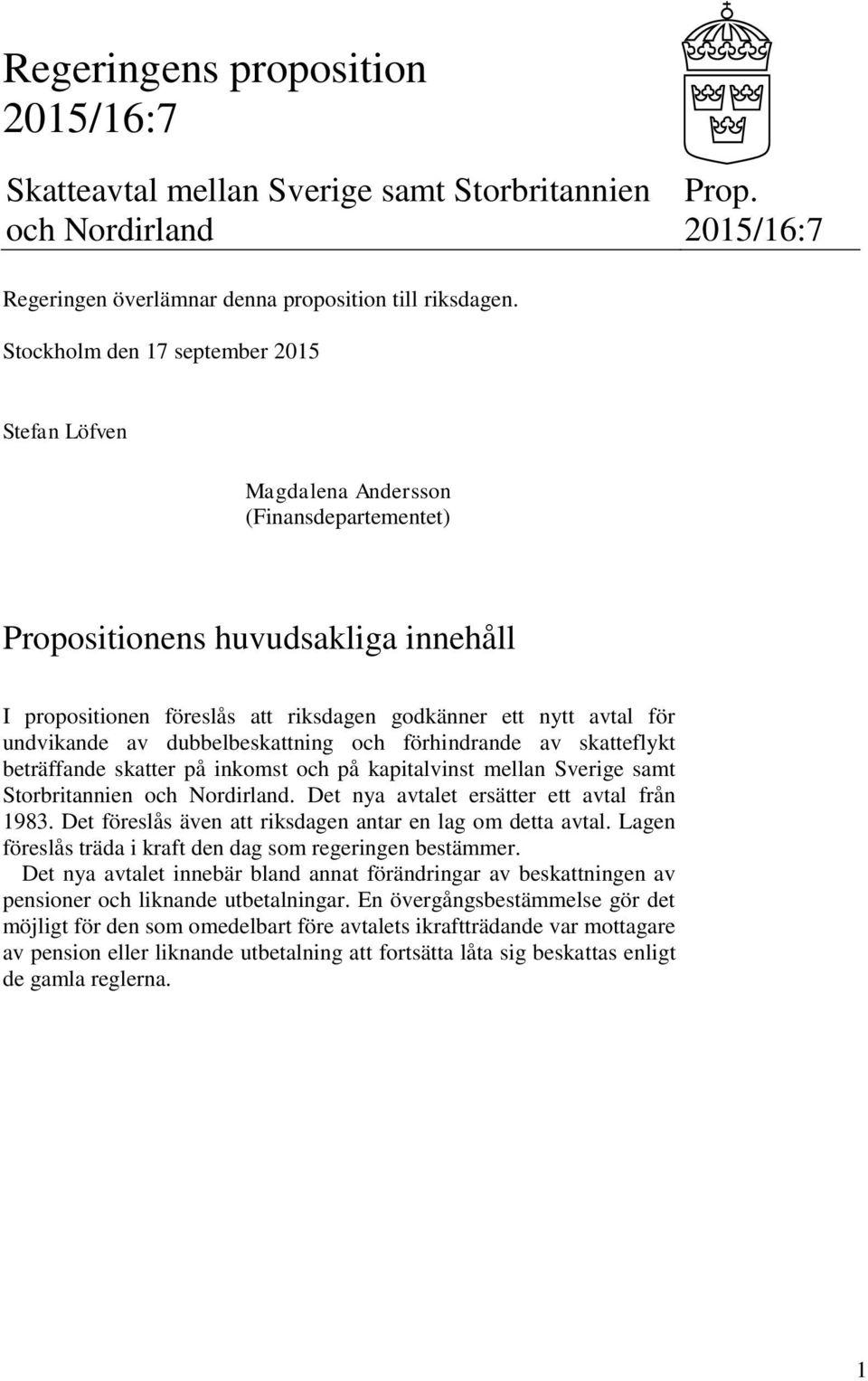 Regeringens proposition 2015/16:7

Skatteavtal mellan Sverige samt Storbritannien och Nordirland

Prop. 2015/16:7

Regeringen överlämnar denna proposition till riksdagen.

Stockholm den 17 september 2015

Stefan Löfven

Magdalena Andersson
(Finansdepartementet)

Propositionens huvudsakliga innehåll

I propositionen föreslås att riksdagen godkänner ett nytt avtal för undvikande av dubbelbeskattning och förhindrande av skatteflykt beträffande skatter på inkomst och på kapitalvinst mellan Sverige samt Storbritannien och Nordirland. Det nya avtalet ersätter ett avtal från 1983. Det föreslås även att riksdagen antar en lag om detta avtal. Lagen föreslås träda i kraft den dag som regeringen bestämmer.

Det nya avtalet innebär bland annat förändringar av beskattningen av pensioner och liknande utbetalningar. En övergångsbestämmelse gör det möjligt för den som omedelbart före avtalets ikraftträdande var mottagare av pension eller liknande utbetalning att fortsätta låta sig beskattas enligt de gamla reglerna.

1